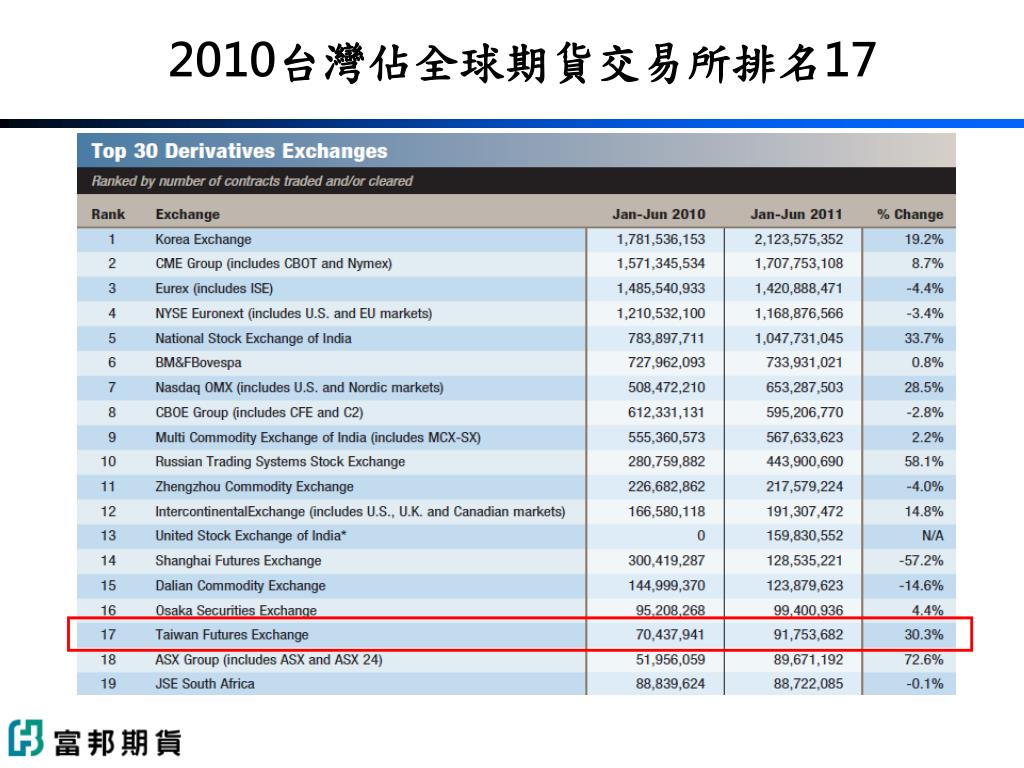 2010台灣佔全球期貨交易所排名17

Top 30 Derivatives Exchanges

Ranked by number of contracts traded and/or cleared

| Rank | Exchange | Jan-Jun 2010 | Jan-Jun 2011 | % Change |
|---|---|---|---|---|
| 1 | Korea Exchange | 1,781,536,153 | 2,123,575,352 | 19.2% |
| 2 | CME Group (includes CBOT and Nymex) | 1,571,345,534 | 1,707,753,108 | 8.7% |
| 3 | Eurex (includes ISE) | 1,485,540,933 | 1,420,888,471 | -4.4% |
| 4 | NYSE Euronext (includes U.S. and EU markets) | 1,210,532,100 | 1,168,876,566 | -3.4% |
| 5 | National Stock Exchange of India | 783,897,711 | 1,047,731,045 | 33.7% |
| 6 | BM&FBovespa | 727,962,093 | 733,931,021 | 0.8% |
| 7 | Nasdaq OMX (includes U.S. and Nordic markets) | 508,472,210 | 653,287,503 | 28.5% |
| 8 | CBOE Group (includes CFE and C2) | 612,331,131 | 595,206,770 | -2.8% |
| 9 | Multi Commodity Exchange of India (includes MCX-SX) | 555,360,573 | 567,633,623 | 2.2% |
| 10 | Russian Trading Systems Stock Exchange | 280,759,882 | 443,900,690 | 58.1% |
| 11 | Zhengzhou Commodity Exchange | 226,682,862 | 217,579,224 | -4.0% |
| 12 | IntercontinentalExchange (includes U.S., U.K. and Canadian markets) | 166,580,118 | 191,307,472 | 14.8% |
| 13 | United Stock Exchange of India* | 0 | 159,830,552 | N/A |
| 14 | Shanghai Futures Exchange | 300,419,287 | 128,535,221 | -57.2% |
| 15 | Dalian Commodity Exchange | 144,999,370 | 123,879,623 | -14.6% |
| 16 | Osaka Securities Exchange | 95,208,268 | 99,400,936 | 4.4% |
| 17 | Taiwan Futures Exchange | 70,437,941 | 91,753,682 | 30.3% |
| 18 | ASX Group (includes ASX and ASX 24) | 51,956,059 | 89,671,192 | 72.6% |
| 19 | JSE South Africa | 88,839,624 | 88,722,085 | -0.1% |

富邦期貨